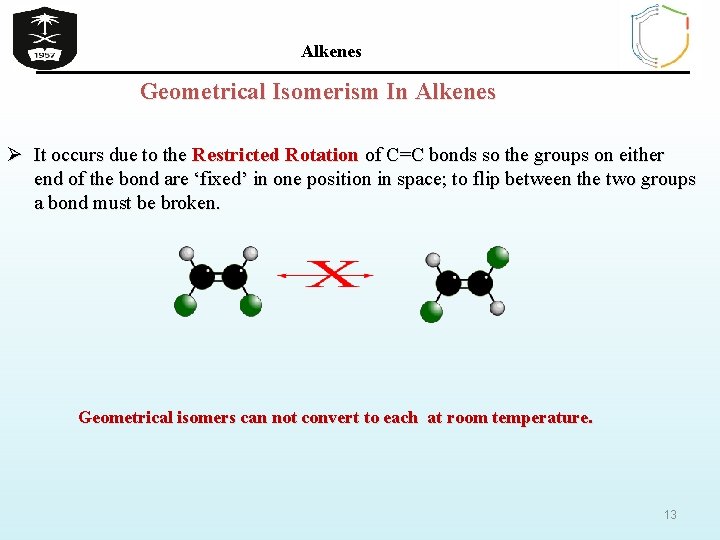 1957

Alkenes

Geometrical Isomerism In Alkenes

➢ It occurs due to the Restricted Rotation of C=C bonds so the groups on either end of the bond are ‘fixed’ in one position in space; to flip between the two groups a bond must be broken.

X

Geometrical isomers can not convert to each at room temperature.

13